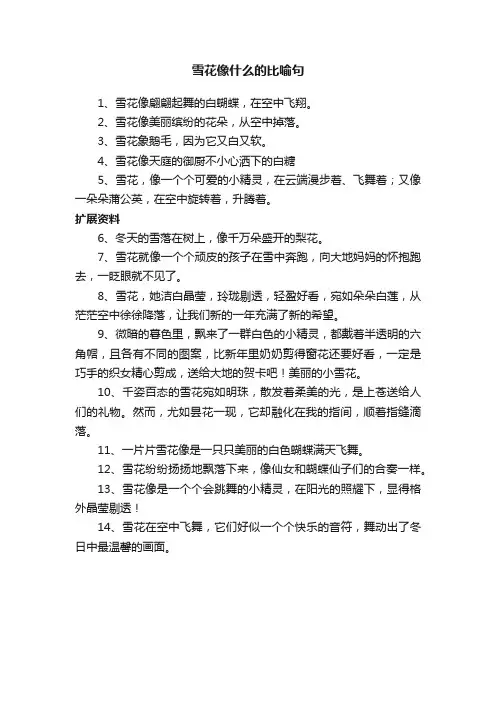 雪花像什么的比喻句

1、雪花像翩翩起舞的白蝴蝶，在空中飞翔。

2、雪花像美丽缤纷的花朵，从空中掉落。

3、雪花象鹅毛，因为它又白又软。

4、雪花像天庭的御厨不小心洒下的白糖

5、雪花，像一个个可爱的小精灵，在云端漫步着、飞舞着；又像一朵朵蒲公英，在空中旋转着，升腾着。

扩展资料

6、冬天的雪落在树上，像千万朵盛开的梨花。

7、雪花就像一个个顽皮的孩子在雪中奔跑，向大地妈妈的怀抱跑去，一眨眼就不见了。

8、雪花，她洁白晶莹，玲珑剔透，轻盈好看，宛如朵朵白莲，从茫茫空中徐徐降落，让我们新的一年充满了新的希望。

9、微暗的暮色里，飘来了一群白色的小精灵，都戴着半透明的六角帽，且各有不同的图案，比新年里奶奶剪得窗花还要好看，一定是巧手的织女精心剪成，送给大地的贺卡吧！美丽的小雪花。

10、千姿百态的雪花宛如明珠，散发着柔美的光，是上苍送给人们的礼物。然而，尤如昙花一现，它却融化在我的指间，顺着指缝滴落。

11、一片片雪花像是一只只美丽的白色蝴蝶满天飞舞。

12、雪花纷纷扬扬地飘落下来，像仙女和蝴蝶仙子们的合奏一样。

13、雪花像是一个个会跳舞的小精灵，在阳光的照耀下，显得格外晶莹剔透！

14、雪花在空中飞舞，它们好似一个个快乐的音符，舞动出了冬日中最温馨的画面。